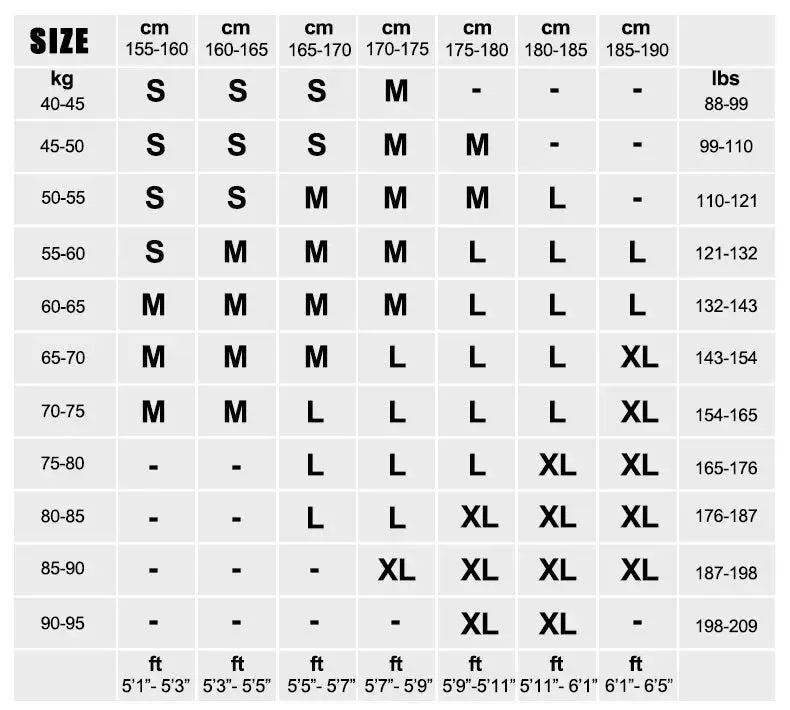 | SIZE | cm 155-160 | cm 160-165 | cm 165-170 | cm 170-175 | cm 175-180 | cm 180-185 | cm 185-190 | |
|---|---|---|---|---|---|---|---|---|
| kg 40-45 | S | S | S | M | - | - | - | lbs 88-99 |
| 45-50 | S | S | S | M | M | - | - | 99-110 |
| 50-55 | S | S | M | M | M | L | - | 110-121 |
| 55-60 | S | M | M | M | L | L | L | 121-132 |
| 60-65 | M | M | M | M | L | L | L | 132-143 |
| 65-70 | M | M | M | L | L | L | XL | 143-154 |
| 70-75 | M | M | L | L | L | L | XL | 154-165 |
| 75-80 | - | - | L | L | L | XL | XL | 165-176 |
| 80-85 | - | - | L | L | XL | XL | XL | 176-187 |
| 85-90 | - | - | - | XL | XL | XL | XL | 187-198 |
| 90-95 | - | - | - | - | XL | XL | - | 198-209 |
| | ft 5'1"- 5'3" | ft 5'3"- 5'5" | ft 5'5"- 5'7" | ft 5'7"- 5'9" | ft 5'9"-5'11" | ft 5'11"- 6'1" | ft 6'1"- 6'5" | |